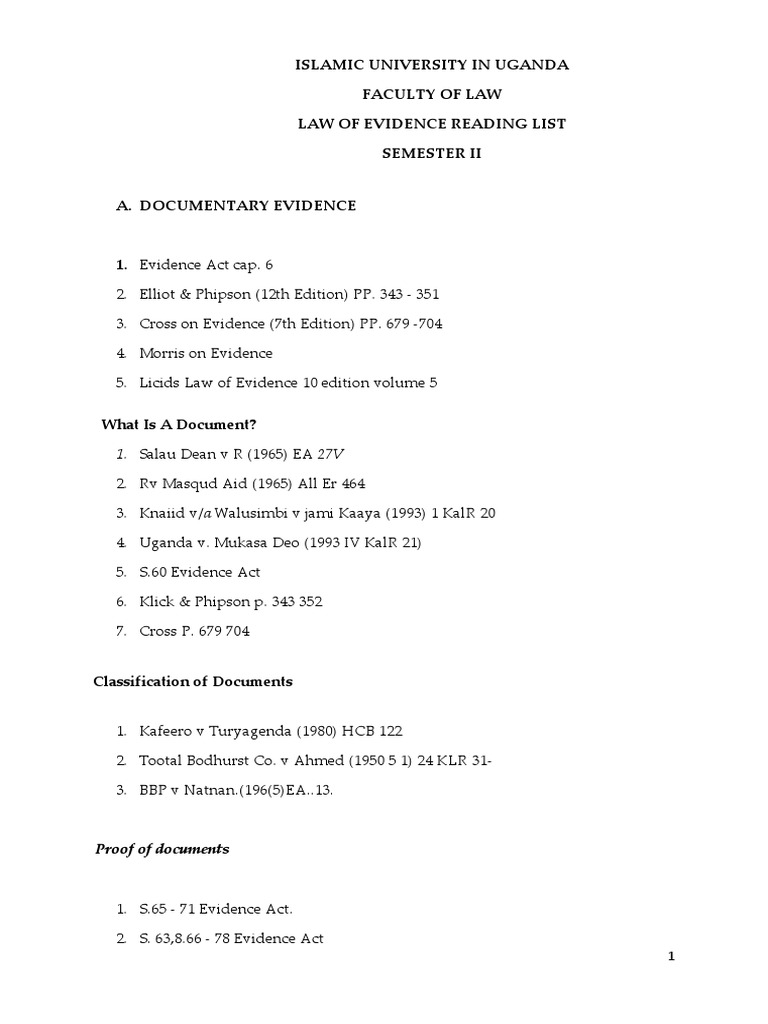 ISLAMIC UNIVERSITY IN UGANDA
FACULTY OF LAW
LAW OF EVIDENCE READING LIST
SEMESTER II

A. DOCUMENTARY EVIDENCE

1. Evidence Act cap. 6
2. Elliot & Phipson (12th Edition) PP. 343 - 351
3. Cross on Evidence (7th Edition) PP. 679 -704
4. Morris on Evidence
5. Licids Law of Evidence 10 edition volume 5

What Is A Document?

1. Salau Dean v R (1965) EA 27V
2. Rv Masqud Aid (1965) All Er 464
3. Knaiid v/a Walusimbi v jami Kaaya (1993) 1 KalR 20
4. Uganda v. Mukasa Deo (1993 IV KalR 21)
5. S.60 Evidence Act
6. Klick & Phipson p. 343 352
7. Cross P. 679 704

Classification of Documents

1. Kafeero v Turyagenda (1980) HCB 122
2. Tootal Bodhurst Co. v Ahmed (1950 5 1) 24 KLR 31-
3. BBP v Natnan.(196(5)EA..13.

Proof of documents

1. S.65 - 71 Evidence Act.
2. S. 63,8.66 - 78 Evidence Act

1